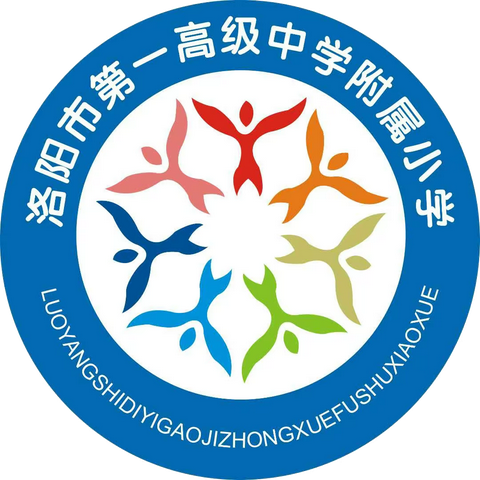 洛阳市第一高级中学附属小学

LUOYANGSHIDIYIGAOJIZHONGXUEFUSHUXIAOXUE